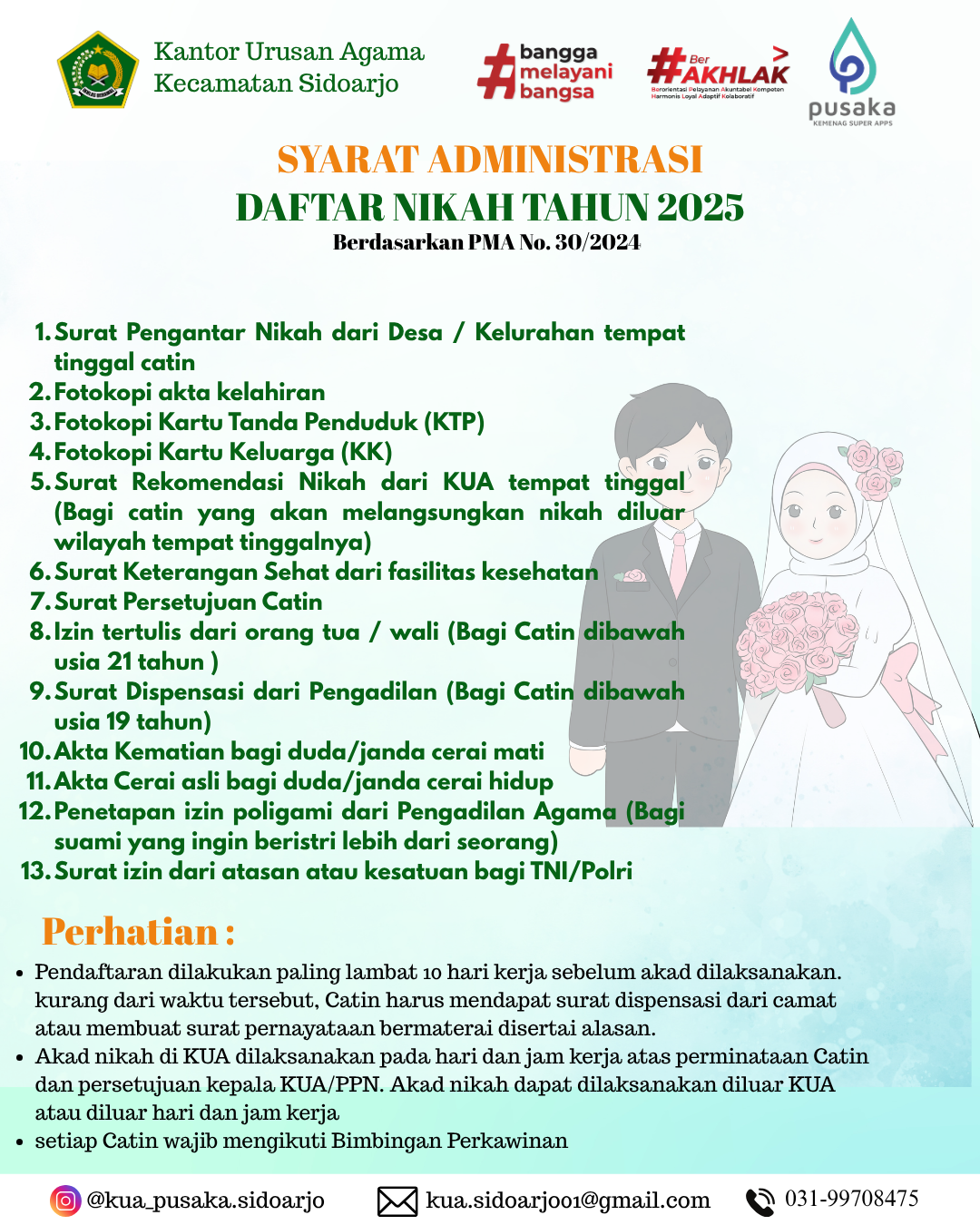 Kantor Urusan Agama
Kecamatan Sidoarjo

#bangga melayani bangsa

#BerAKHLAK
Berorientasi Pelayanan Akuntabel Kompeten Harmonis Loyal Adaptif Kolaboratif

pusaka
KEMENAG SUPER APPS

SYARAT ADMINISTRASI
DAFTAR NIKAH TAHUN 2025
Berdasarkan PMA No. 30/2024

1. Surat Pengantar Nikah dari Desa / Kelurahan tempat tinggal catin
2. Fotokopi akta kelahiran
3. Fotokopi Kartu Tanda Penduduk (KTP)
4. Fotokopi Kartu Keluarga (KK)
5. Surat Rekomendasi Nikah dari KUA tempat tinggal (Bagi catin yang akan melangsungkan nikah diluar wilayah tempat tinggalnya)
6. Surat Keterangan Sehat dari fasilitas kesehatan
7. Surat Persetujuan Catin
8. Izin tertulis dari orang tua / wali (Bagi Catin dibawah usia 21 tahun )
9. Surat Dispensasi dari Pengadilan (Bagi Catin dibawah usia 19 tahun)
10. Akta Kematian bagi duda/janda cerai mati
11. Akta Cerai asli bagi duda/janda cerai hidup
12. Penetapan izin poligami dari Pengadilan Agama (Bagi suami yang ingin beristri lebih dari seorang)
13. Surat izin dari atasan atau kesatuan bagi TNI/Polri

Perhatian :

• Pendaftaran dilakukan paling lambat 10 hari kerja sebelum akad dilaksanakan. kurang dari waktu tersebut, Catin harus mendapat surat dispensasi dari camat atau membuat surat pernayataan bermaterai disertai alasan.
• Akad nikah di KUA dilaksanakan pada hari dan jam kerja atas perminataan Catin dan persetujuan kepala KUA/PPN. Akad nikah dapat dilaksanakan diluar KUA atau diluar hari dan jam kerja
• setiap Catin wajib mengikuti Bimbingan Perkawinan

@kua_pusaka.sidoarjo
kua.sidoarjo01@gmail.com
031-99708475